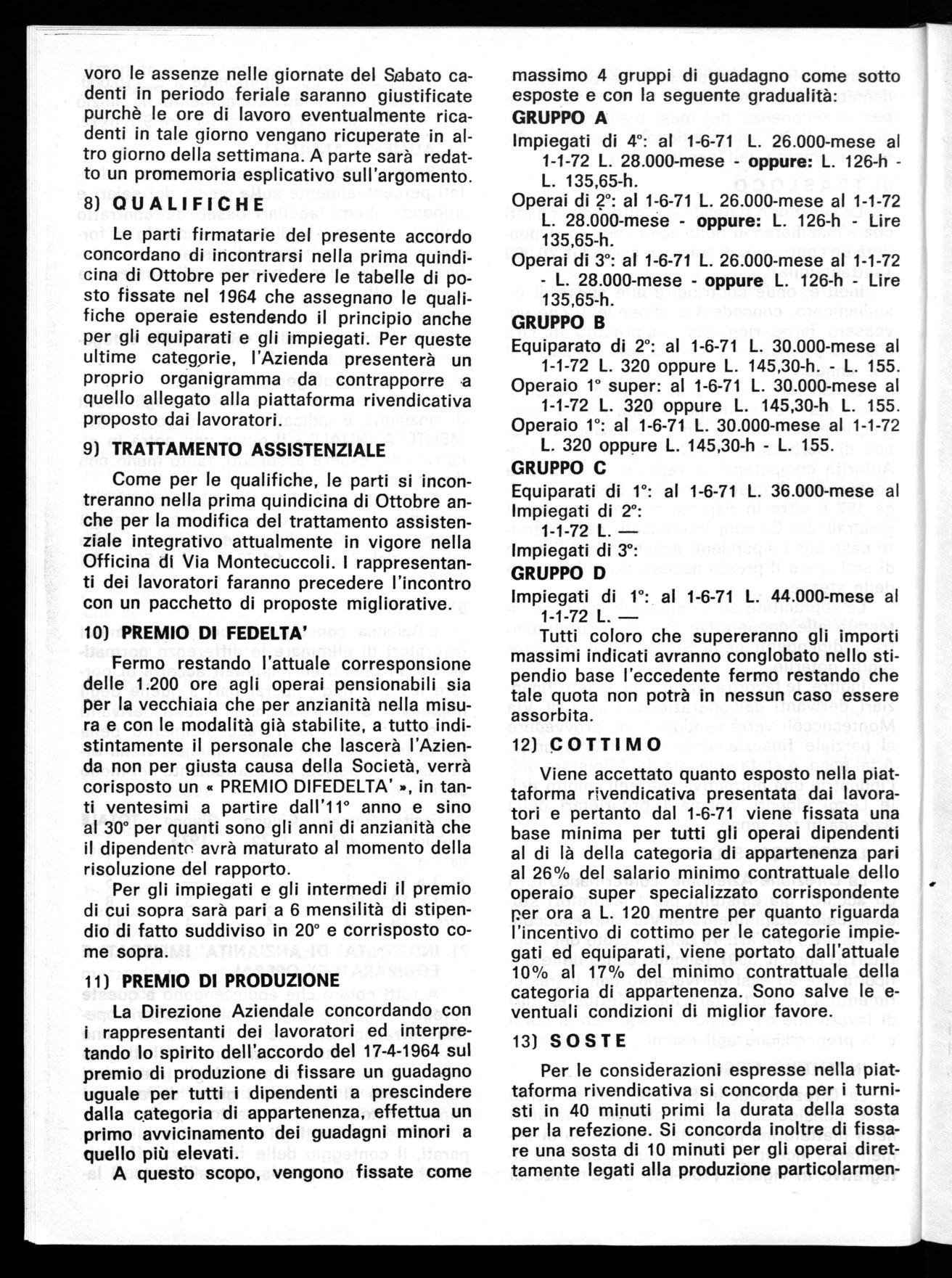 voro le assenze nelle giornate del Sabato cadenti in periodo feriale saranno giustificate purchè le ore di lavoro eventualmente ricadenti in tale giorno vengano ricuperate in altro giorno della settimana. A parte sarà redatto un promemoria esplicativo sull'argomento.

8) QUALIFICHE

Le parti firmatarie del presente accordo concordano di incontrarsi nella prima quindicina di Ottobre per rivedere le tabelle di posto fissate nel 1964 che assegnano le qualifiche operaie estendendo il principio anche per gli equiparati e gli impiegati. Per queste ultime categorie, l'Azienda presenterà un proprio organigramma da contrapporre a quello allegato alla piattaforma rivendicativa proposto dai lavoratori.

9) TRATTAMENTO ASSISTENZIALE

Come per le qualifiche, le parti si incontreranno nella prima quindicina di Ottobre anche per la modifica del trattamento assistenziale integrativo attualmente in vigore nella Officina di Via Montecuccoli. I rappresentanti dei lavoratori faranno precedere l'incontro con un pacchetto di proposte migliorative.

10) PREMIO DI FEDELTA'

Fermo restando l'attuale corresponsione delle 1.200 ore agli operai pensionabili sia per la vecchiaia che per anzianità nella misura e con le modalità già stabilite, a tutto indistintamente il personale che lascerà l'Azienda non per giusta causa della Società, verrà corisposto un « PREMIO DIFEDELTA' », in tanti ventesimi a partire dall'11° anno e sino al 30° per quanti sono gli anni di anzianità che il dipendente avrà maturato al momento della risoluzione del rapporto.

Per gli impiegati e gli intermedi il premio di cui sopra sarà pari a 6 mensilità di stipendio di fatto suddiviso in 20° e corrisposto come sopra.

11) PREMIO DI PRODUZIONE

La Direzione Aziendale concordando con i rappresentanti dei lavoratori ed interpretando lo spirito dell'accordo del 17-4-1964 sul premio di produzione di fissare un guadagno uguale per tutti i dipendenti a prescindere dalla categoria di appartenenza, effettua un primo avvicinamento dei guadagni minori a quello più elevati.

A questo scopo, vengono fissate come massimo 4 gruppi di guadagno come sotto esposte e con la seguente gradualità:

GRUPPO A

Impiegati di 4°: al 1-6-71 L. 26.000-mese al 1-1-72 L. 28.000-mese - oppure: L. 126-h - L. 135,65-h.

Operai di 2°: al 1-6-71 L. 26.000-mese al 1-1-72 L. 28.000-mese - oppure: L. 126-h - Lire 135,65-h.

Operai di 3°: al 1-6-71 L. 26.000-mese al 1-1-72 - L. 28.000-mese - oppure L. 126-h - Lire 135,65-h.

GRUPPO B

Equiparato di 2°: al 1-6-71 L. 30.000-mese al 1-1-72 L. 320 oppure L. 145,30-h. - L. 155.

Operaio 1° super: al 1-6-71 L. 30.000-mese al 1-1-72 L. 320 oppure L. 145,30-h L. 155.

Operaio 1°: al 1-6-71 L. 30.000-mese al 1-1-72 L. 320 oppure L. 145,30-h - L. 155.

GRUPPO C

Equiparati di 1°: al 1-6-71 L. 36.000-mese al

Impiegati di 2°:

1-1-72 L. —

Impiegati di 3°:

GRUPPO D

Impiegati di 1°: al 1-6-71 L. 44.000-mese al 1-1-72 L. —

Tutti coloro che supereranno gli importi massimi indicati avranno conglobato nello stipendio base l'eccedente fermo restando che tale quota non potrà in nessun caso essere assorbita.

12) COTTIMO

Viene accettato quanto esposto nella piattaforma rivendicativa presentata dai lavoratori e pertanto dal 1-6-71 viene fissata una base minima per tutti gli operai dipendenti al di là della categoria di appartenenza pari al 26% del salario minimo contrattuale dello operaio super specializzato corrispondente per ora a L. 120 mentre per quanto riguarda l'incentivo di cottimo per le categorie impiegati ed equiparati, viene portato dall'attuale 10% al 17% del minimo contrattuale della categoria di appartenenza. Sono salve le eventuali condizioni di miglior favore.

13) SOSTE

Per le considerazioni espresse nella piattaforma rivendicativa si concorda per i turnisti in 40 minuti primi la durata della sosta per la refezione. Si concorda inoltre di fissare una sosta di 10 minuti per gli operai direttamente legati alla produzione particolarmen-